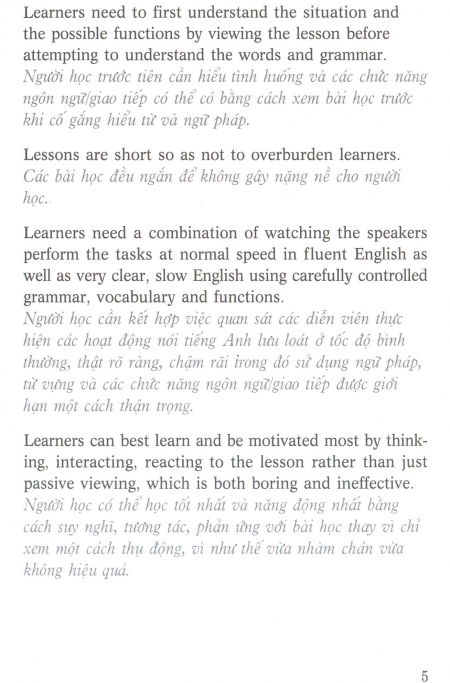 Learners need to first understand the situation and the possible functions by viewing the lesson before attempting to understand the words and grammar.
Người học trước tiên cần hiểu tình huống và các chức năng ngôn ngữ/giao tiếp có thể có bằng cách xem bài học trước khi cố gắng hiểu từ và ngữ pháp.

Lessons are short so as not to overburden learners.
Các bài học đều ngắn để không gây nặng nề cho người học..

Learners need a combination of watching the speakers perform the tasks at normal speed in fluent English as well as very clear, slow English using carefully controlled grammar, vocabulary and functions.
Người học cần kết hợp việc quan sát các diễn viên thực hiện các hoạt động nói tiếng Anh lưu loát ở tốc độ bình thường, thật rõ ràng, chậm rãi trong đó sử dụng ngữ pháp, từ vựng và các chức năng ngôn ngữ/giao tiếp được giới hạn một cách thận trọng.

Learners can best learn and be motivated most by thinking, interacting, reacting to the lesson rather than just passive viewing, which is both boring and ineffective.
Người học có thể học tốt nhất và năng động nhất bằng cách suy nghĩ, tương tác, phản ứng với bài học thay vì chỉ xem một cách thụ động, vì như thế vừa nhàm chán vừa không hiệu quả.

5